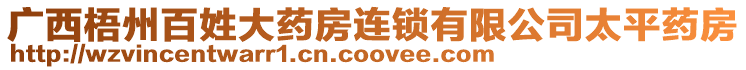 广西梧州百姓大药房连锁有限公司太平药房
http://wzvincentwarr1.cn.coovee.com